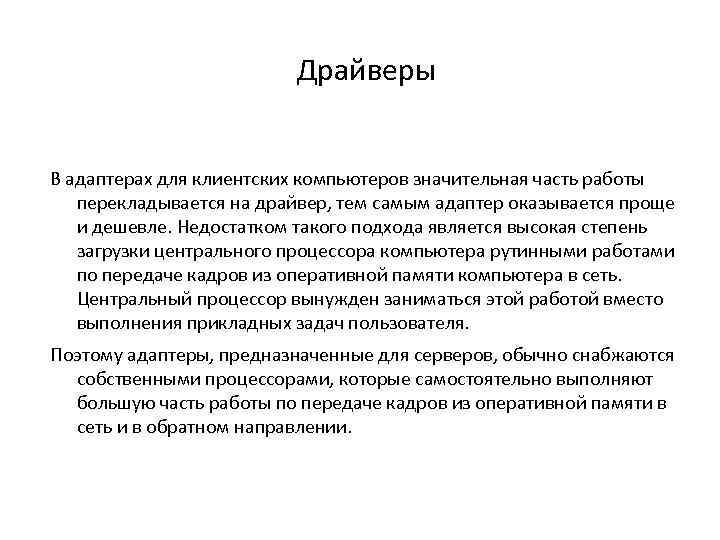 Драйверы

В адаптерах для клиентских компьютеров значительная часть работы перекладывается на драйвер, тем самым адаптер оказывается проще и дешевле. Недостатком такого подхода является высокая степень загрузки центрального процессора компьютера рутинными работами по передаче кадров из оперативной памяти компьютера в сеть. Центральный процессор вынужден заниматься этой работой вместо выполнения прикладных задач пользователя.

Поэтому адаптеры, предназначенные для серверов, обычно снабжаются собственными процессорами, которые самостоятельно выполняют большую часть работы по передаче кадров из оперативной памяти в сеть и в обратном направлении.